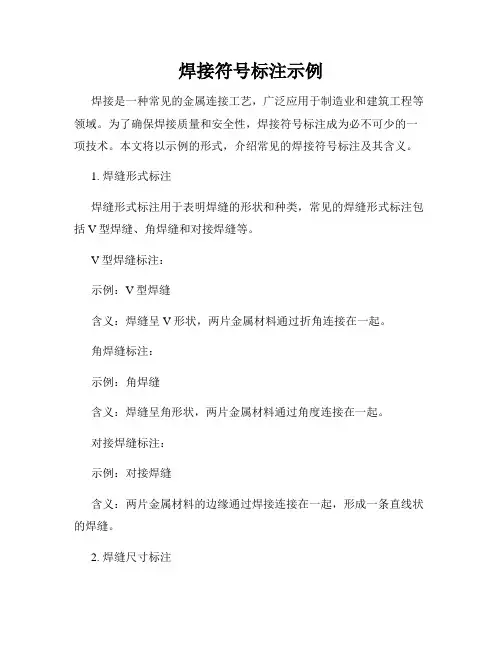 焊接符号标注示例

焊接是一种常见的金属连接工艺，广泛应用于制造业和建筑工程等领域。为了确保焊接质量和安全性，焊接符号标注成为必不可少的一项技术。本文将以示例的形式，介绍常见的焊接符号标注及其含义。

1. 焊缝形式标注

焊缝形式标注用于表明焊缝的形状和种类，常见的焊缝形式标注包括 V 型焊缝、角焊缝和对接焊缝等。

V 型焊缝标注：

示例：V 型焊缝

含义：焊缝呈 V 形状，两片金属材料通过折角连接在一起。

角焊缝标注：

示例：角焊缝

含义：焊缝呈角形状，两片金属材料通过角度连接在一起。

对接焊缝标注：

示例：对接焊缝

含义：两片金属材料的边缘通过焊接连接在一起，形成一条直线状的焊缝。

2. 焊缝尺寸标注